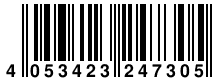 4 053423 247305